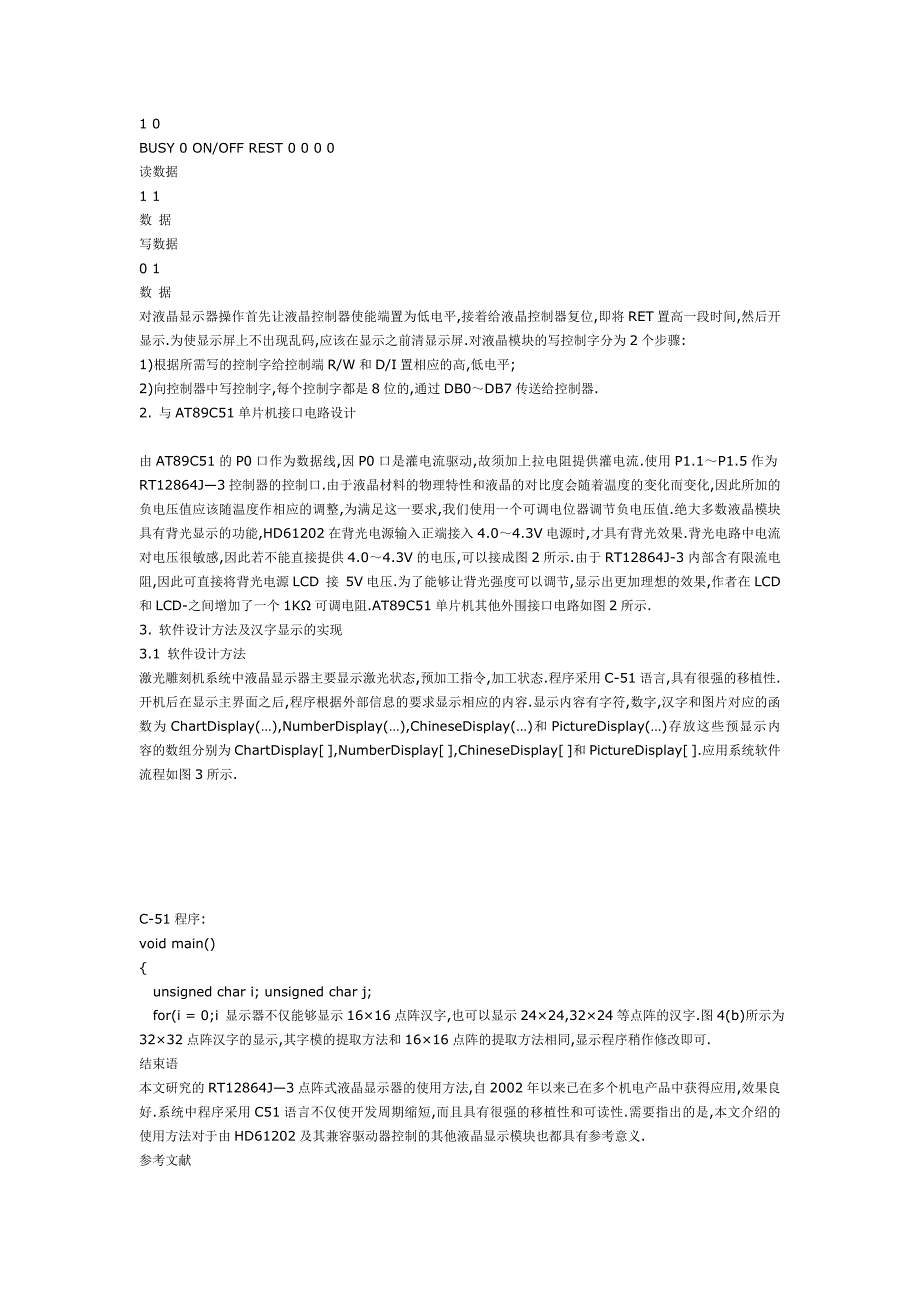 1 0
BUSY 0 ON/OFF REST 0 0 0 0
读数据
1 1
数 据
写数据
0 1
数 据
对液晶显示器操作首先让液晶控制器使能端置为低电平,接着给液晶控制器复位,即将 RET 置高一段时间,然后开显示.为使显示屏上不出现乱码,应该在显示之前清显示屏.对液晶模块的写控制字分为 2 个步骤:
1)根据所需写的控制字给控制端 R/W 和 D/I 置相应的高,低电平;
2)向控制器中写控制字,每个控制字都是 8 位的,通过 DB0～DB7 传送给控制器.
2. 与 AT89C51 单片机接口电路设计

由 AT89C51 的 P0 口作为数据线,因 P0 口是灌电流驱动,故须加上拉电阻提供灌电流.使用 P1.1～P1.5 作为 RT12864J—3 控制器的控制口.由于液晶材料的物理特性和液晶的对比度会随着温度的变化而变化,因此所加的负电压值应该随温度作相应的调整,为满足这一要求,我们使用一个可调电位器调节负电压值.绝大多数液晶模块具有背光显示的功能,HD61202 在背光电源输入正端接入 4.0～4.3V 电源时,才具有背光效果.背光电路中电流对电压很敏感,因此若不能直接提供 4.0～4.3V 的电压,可以接成图 2 所示.由于 RT12864J-3 内部含有限流电阻,因此可直接将背光电源 LCD 接 5V 电压.为了能够让背光强度可以调节,显示出更加理想的效果,作者在 LCD 和 LCD-之间增加了一个 1KΩ 可调电阻.AT89C51 单片机其他外围接口电路如图 2 所示.
3. 软件设计方法及汉字显示的实现
3.1 软件设计方法
激光雕刻机系统中液晶显示器主要显示激光状态,预加工指令,加工状态.程序采用 C-51 语言,具有很强的移植性.开机后在显示主界面之后,程序根据外部信息的要求显示相应的内容.显示内容有字符,数字,汉字和图片对应的函数为 ChartDisplay(…),NumberDisplay(…),ChineseDisplay(…)和 PictureDisplay(…)存放这些预显示内容的数组分别为 ChartDisplay[ ],NumberDisplay[ ],ChineseDisplay[ ]和 PictureDisplay[ ].应用系统软件流程如图 3 所示.

C-51 程序:
void main()
{
unsigned char i; unsigned char j;
for(i = 0;i 显示器不仅能够显示 16×16 点阵汉字,也可以显示 24×24,32×24 等点阵的汉字.图 4(b)所示为 32×32 点阵汉字的显示,其字模的提取方法和 16×16 点阵的提取方法相同,显示程序稍作修改即可.
结束语
本文研究的 RT12864J—3 点阵式液晶显示器的使用方法,自 2002 年以来已在多个机电产品中获得应用,效果良好.系统中程序采用 C51 语言不仅使开发周期缩短,而且具有很强的移植性和可读性.需要指出的是,本文介绍的使用方法对于由 HD61202 及其兼容驱动器控制的其他液晶显示模块也都具有参考意义.
参考文献